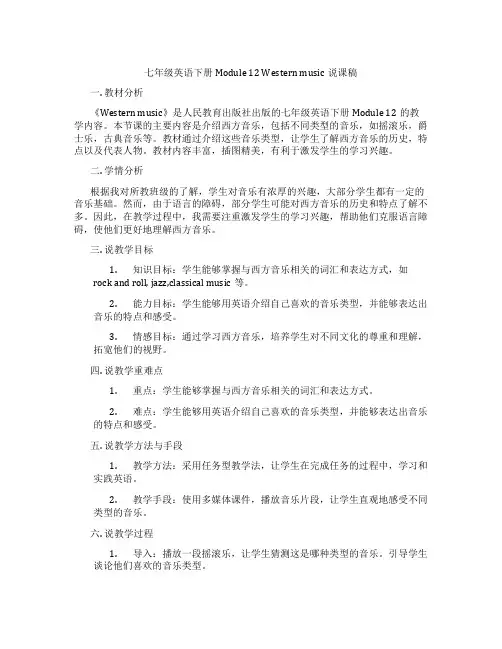 七年级英语下册 Module 12 Western music 说课稿

一. 教材分析

《Western music》是人民教育出版社出版的七年级英语下册 Module 12 的教学内容。本节课的主要内容是介绍西方音乐，包括不同类型的音乐，如摇滚乐，爵士乐，古典音乐等。教材通过介绍这些音乐类型，让学生了解西方音乐的历史，特点以及代表人物。教材内容丰富，插图精美，有利于激发学生的学习兴趣。

二. 学情分析

根据我对所教班级的了解，学生对音乐有浓厚的兴趣，大部分学生都有一定的音乐基础。然而，由于语言的障碍，部分学生可能对西方音乐的历史和特点了解不多。因此，在教学过程中，我需要注重激发学生的学习兴趣，帮助他们克服语言障碍，使他们更好地理解西方音乐。

三. 说教学目标

1. 知识目标：学生能够掌握与西方音乐相关的词汇和表达方式，如 rock and roll, jazz, classical music 等。

2. 能力目标：学生能够用英语介绍自己喜欢的音乐类型，并能够表达出音乐的特点和感受。

3. 情感目标：通过学习西方音乐，培养学生对不同文化的尊重和理解，拓宽他们的视野。

四. 说教学重难点

1. 重点：学生能够掌握与西方音乐相关的词汇和表达方式。

2. 难点：学生能够用英语介绍自己喜欢的音乐类型，并能够表达出音乐的特点和感受。

五. 说教学方法与手段

1. 教学方法：采用任务型教学法，让学生在完成任务的过程中，学习和实践英语。

2. 教学手段：使用多媒体课件，播放音乐片段，让学生直观地感受不同类型的音乐。

六. 说教学过程

1. 导入：播放一段摇滚乐，让学生猜测这是哪种类型的音乐，引导学生谈论他们喜欢的音乐类型。